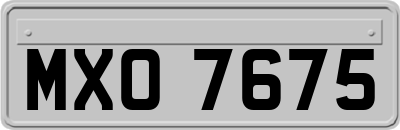 MXO 7675